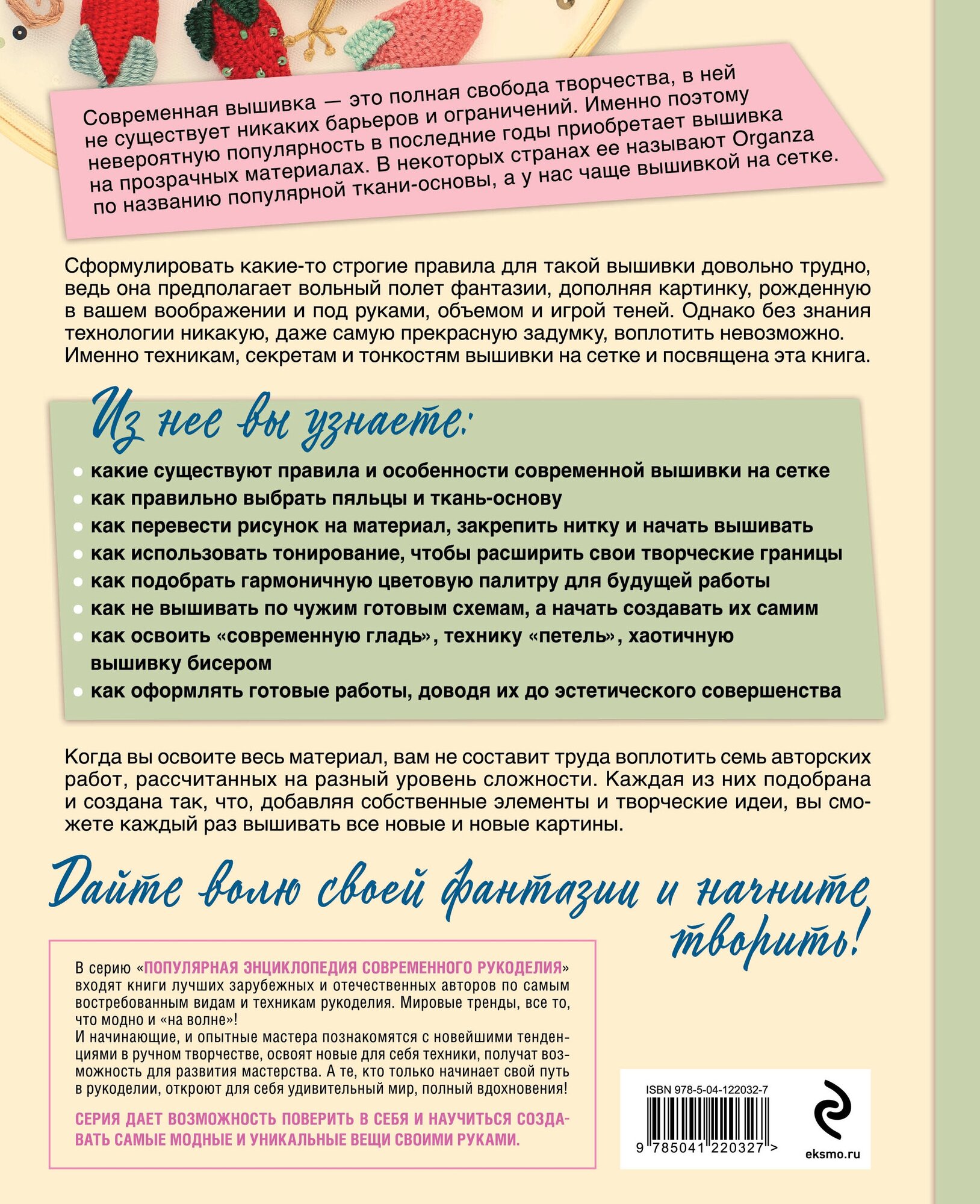 Современная вышивка — это полная свобода творчества, в ней не существует никаких барьеров и ограничений. Именно поэтому невероятную популярность в последние годы приобретает вышивка на прозрачных материалах. В некоторых странах ее называют Organza по названию популярной ткани-основы, а у нас чаще вышивкой на сетке.

Сформулировать какие-то строгие правила для такой вышивки довольно трудно, ведь она предполагает вольный полет фантазии, дополняя картинку, рожденную в вашем воображении и под руками, объемом и игрой теней. Однако без знания технологии никакую, даже самую прекрасную задумку, воплотить невозможно. Именно техникам, секретам и тонкостям вышивки на сетке и посвящена эта книга.

Из нее вы узнаете:

● какие существуют правила и особенности современной вышивки на сетке
● как правильно выбрать пяльцы и ткань-основу
● как перевести рисунок на материал, закрепить нитку и начать вышивать
● как использовать тонирование, чтобы расширить свои творческие границы
● как подобрать гармоничную цветовую палитру для будущей работы
● как не вышивать по чужим готовым схемам, а начать создавать их самим
● как освоить «современную гладь», технику «петель», хаотичную вышивку бисером
● как оформлять готовые работы, доводя их до эстетического совершенства

Когда вы освоите весь материал, вам не составит труда воплотить семь авторских работ, рассчитанных на разный уровень сложности. Каждая из них подобрана и создана так, что, добавляя собственные элементы и творческие идеи, вы сможете каждый раз вышивать все новые и новые картины.

Дайте волю своей фантазии и начните творить!

В серию «ПОПУЛЯРНАЯ ЭНЦИКЛОПЕДИЯ СОВРЕМЕННОГО РУКОДЕЛИЯ» входят книги лучших зарубежных и отечественных авторов по самым востребованным видам и техникам рукоделия. Мировые тренды, все то, что модно и «на волне»!
И начинающие, и опытные мастера познакомятся с новейшими тенденциями в ручном творчестве, освоят новые для себя техники, получат возможность для развития мастерства. А те, кто только начинает свой путь в рукоделии, откроют для себя удивительный мир, полный вдохновения!

СЕРИЯ ДАЕТ ВОЗМОЖНОСТЬ ПОВЕРИТЬ В СЕБЯ И НАУЧИТЬСЯ СОЗДАВАТЬ САМЫЕ МОДНЫЕ И УНИКАЛЬНЫЕ ВЕЩИ СВОИМИ РУКАМИ.

ISBN 978-5-04-122032-7
9 785041 220327 >
eksmo.ru